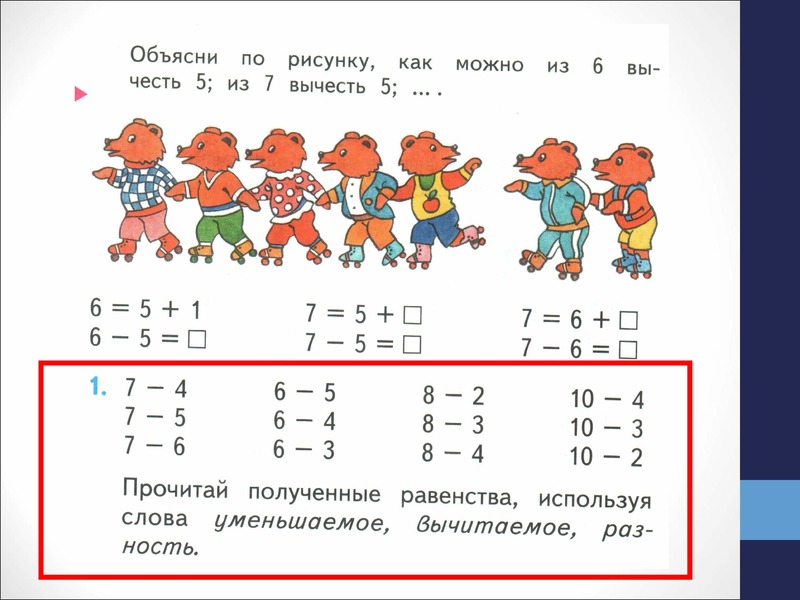 Объясни по рисунку, как можно из 6 вычесть 5; из 7 вычесть 5; ... .

$6 = 5 + 1$
$6 - 5 = \square$

$7 = 5 + \square$
$7 - 5 = \square$

$7 = 6 + \square$
$7 - 6 = \square$

1. $7 - 4$
$7 - 5$
$7 - 6$

$6 - 5$
$6 - 4$
$6 - 3$

$8 - 2$
$8 - 3$
$8 - 4$

$10 - 4$
$10 - 3$
$10 - 2$

Прочитай полученные равенства, используя слова уменьшаемое, вычитаемое, разность.